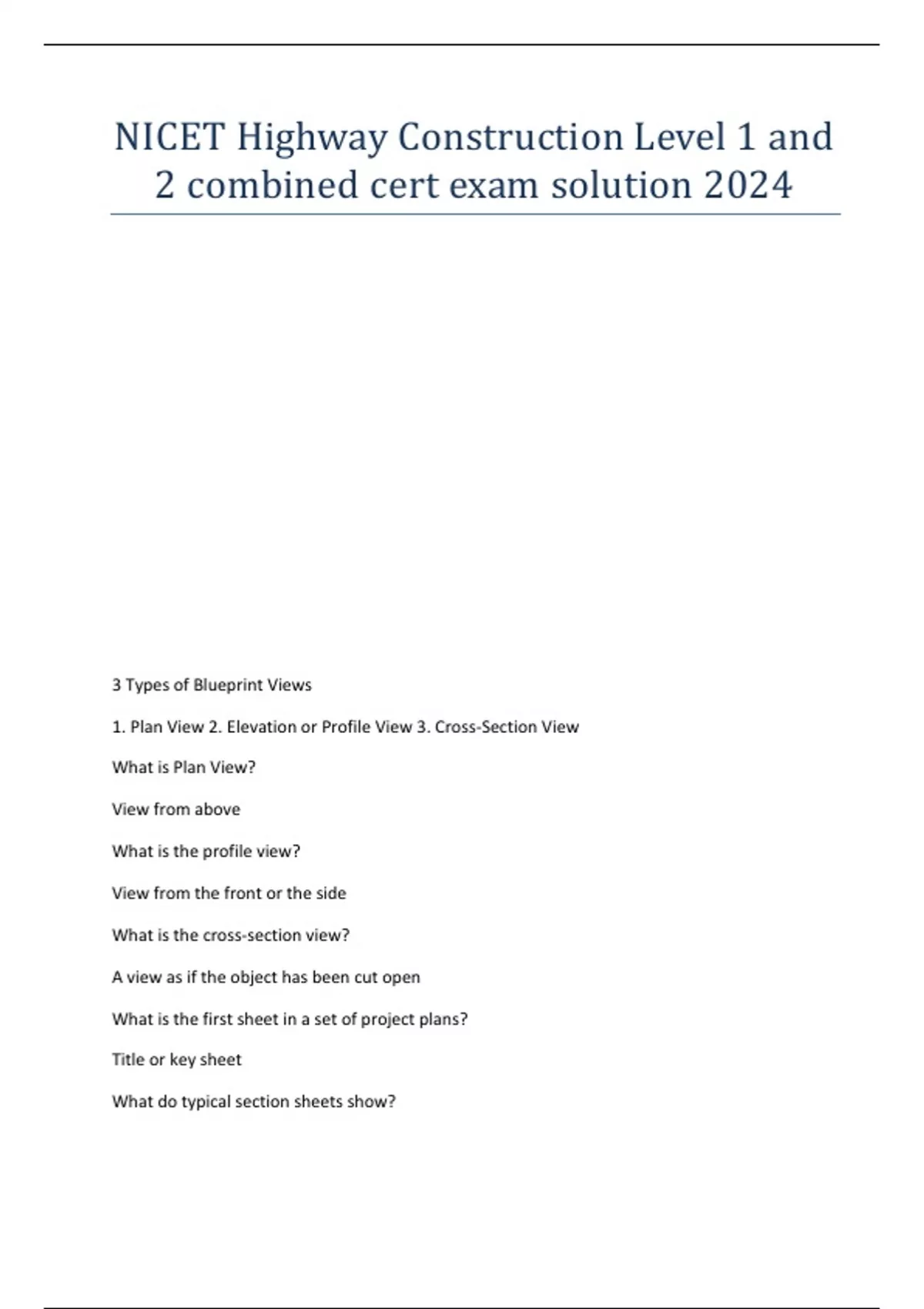 NICET Highway Construction Level 1 and 2 combined cert exam solution 2024

3 Types of Blueprint Views

1. Plan View 2. Elevation or Profile View 3. Cross-Section View

What is Plan View?

View from above

What is the profile view?

View from the front or the side

What is the cross-section view?

A view as if the object has been cut open

What is the first sheet in a set of project plans?

Title or key sheet

What do typical section sheets show?